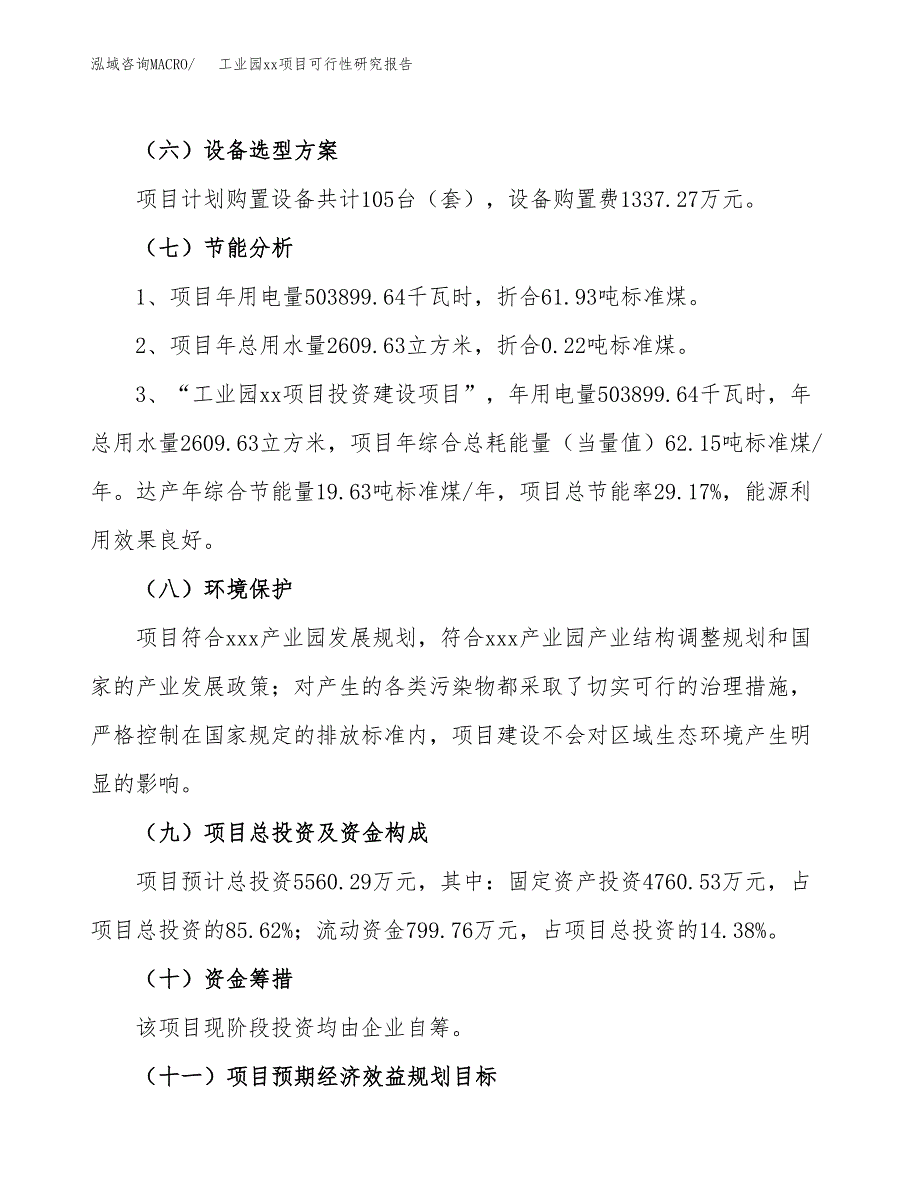 泓域咨询MACRO/　工业园xx项目可行性研究报告

（六）设备选型方案

项目计划购置设备共计105台（套），设备购置费1337.27万元。

（七）节能分析

1、项目年用电量503899.64千瓦时，折合61.93吨标准煤。

2、项目年总用水量2609.63立方米，折合0.22吨标准煤。

3、“工业园xx项目投资建设项目”，年用电量503899.64千瓦时，年总用水量2609.63立方米，项目年综合总耗能量（当量值）62.15吨标准煤/年。达产年综合节能量19.63吨标准煤/年，项目总节能率29.17%，能源利用效果良好。

（八）环境保护

项目符合xxx产业园发展规划，符合xxx产业园产业结构调整规划和国家的产业发展政策；对产生的各类污染物都采取了切实可行的治理措施，严格控制在国家规定的排放标准内，项目建设不会对区域生态环境产生明显的影响。

（九）项目总投资及资金构成

项目预计总投资5560.29万元，其中：固定资产投资4760.53万元，占项目总投资的85.62%；流动资金799.76万元，占项目总投资的14.38%。

（十）资金筹措

该项目现阶段投资均由企业自筹。

（十一）项目预期经济效益规划目标